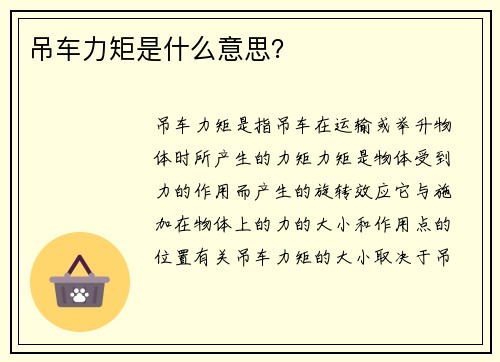 吊车力矩是什么意思?

吊车力矩是指吊车在运输或举升物体时所产生的力矩力矩是物体受到力的作用而产生的旋转效应它与施加在物体上的力的大小和作用点的位置有关吊车力矩的大小取决于吊